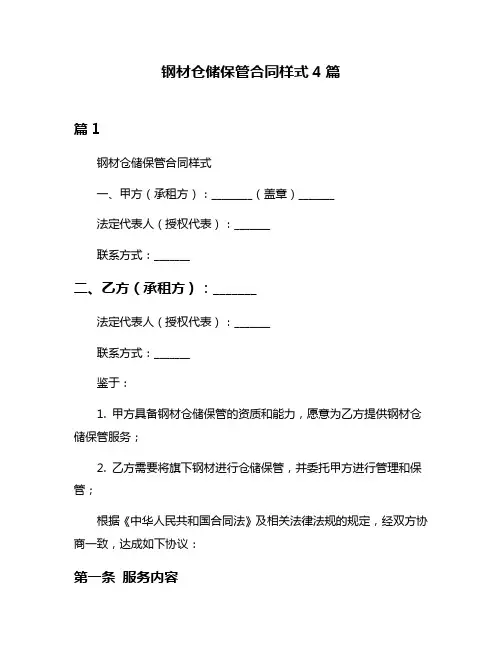 钢材仓储保管合同样式 4 篇

篇 1

钢材仓储保管合同样式

一、甲方（承租方）：________（盖章）_______

法定代表人（授权代表）：_______

联系方式：_______

二、乙方（承租方）：_______

法定代表人（授权代表）：_______

联系方式：_______

鉴于：

1. 甲方具备钢材仓储保管的资质和能力，愿意为乙方提供钢材仓储保管服务；

2. 乙方需要将旗下钢材进行仓储保管，并委托甲方进行管理和保管；

根据《中华人民共和国合同法》及相关法律法规的规定，经双方协商一致，达成如下协议：

第一条 服务内容